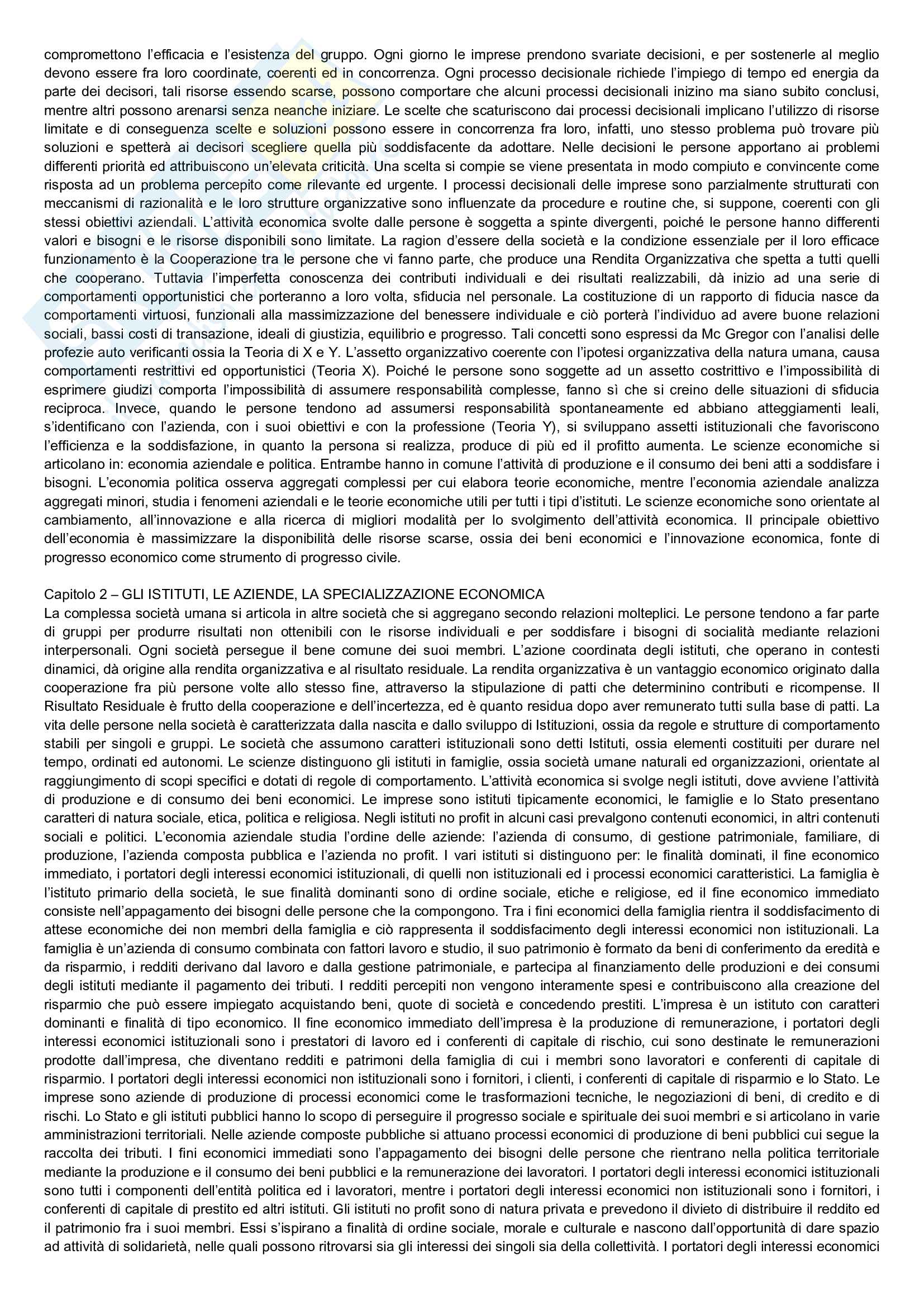 compromettono l'efficacia e l'esistenza del gruppo. Ogni giorno le imprese prendono svariate decisioni, e per sostenerle al meglio devono essere fra loro coordinate, coerenti ed in concorrenza. Ogni processo decisionale richiede l'impiego di tempo ed energia da parte dei decisori, tali risorse essendo scarse, possono comportare che alcuni processi decisionali inizino ma siano subito conclusi, mentre altri possono arenarsi senza neanche iniziare. Le scelte che scaturiscono dai processi decisionali implicano l'utilizzo di risorse limitate e di conseguenza scelte e soluzioni possono essere in concorrenza fra loro, infatti, uno stesso problema può trovare più soluzioni e spetterà ai decisori scegliere quella più soddisfacente da adottare. Nelle decisioni le persone apportano ai problemi differenti priorità ed attribuiscono un'elevata criticità. Una scelta si compie se viene presentata in modo compiuto e convincente come risposta ad un problema percepito come rilevante ed urgente. I processi decisionali delle imprese sono parzialmente strutturati con meccanismi di razionalità e le loro strutture organizzative sono influenzate da procedure e routine che, si suppone, coerenti con gli stessi obiettivi aziendali. L'attività economica svolte dalle persone è soggetta a spinte divergenti, poiché le persone hanno differenti valori e bisogni e le risorse disponibili sono limitate. La ragion d'essere della società e la condizione essenziale per il loro efficace funzionamento è la Cooperazione tra le persone che vi fanno parte, che produce una Rendita Organizzativa che spetta a tutti quelli che cooperano. Tuttavia l'imperfetta conoscenza dei contributi individuali e dei risultati realizzabili, dà inizio ad una serie di comportamenti opportunistici che porteranno a loro volta, sfiducia nel personale. La costituzione di un rapporto di fiducia nasce da comportamenti virtuosi, funzionali alla massimizzazione del benessere individuale e ciò porterà l'individuo ad avere buone relazioni sociali, bassi costi di transazione, ideali di giustizia, equilibrio e progresso. Tali concetti sono espressi da Mc Gregor con l'analisi delle profezie auto verificanti ossia la Teoria di X e Y. L'assetto organizzativo coerente con l'ipotesi organizzativa della natura umana, causa comportamenti restrittivi ed opportunistici (Teoria X). Poiché le persone sono soggette ad un assetto costrittivo e l'impossibilità di esprimere giudizi comporta l'impossibilità di assumere responsabilità complesse, fanno sì che si creino delle situazioni di sfiducia reciproca. Invece, quando le persone tendono ad assumersi responsabilità spontaneamente ed abbiano atteggiamenti leali, s'identificano con l'azienda, con i suoi obiettivi e con la professione (Teoria Y), si sviluppano assetti istituzionali che favoriscono l'efficienza e la soddisfazione, in quanto la persona si realizza, produce di più ed il profitto aumenta. Le scienze economiche si articolano in: economia aziendale e politica. Entrambe hanno in comune l'attività di produzione e il consumo dei beni atti a soddisfare i bisogni. L'economia politica osserva aggregati complessi per cui elabora teorie economiche, mentre l'economia aziendale analizza aggregati minori, studia i fenomeni aziendali e le teorie economiche utili per tutti i tipi d'istituti. Le scienze economiche sono orientate al cambiamento, all'innovazione e alla ricerca di migliori modalità per lo svolgimento dell'attività economica. Il principale obiettivo dell'economia è massimizzare la disponibilità delle risorse scarse, ossia dei beni economici e l'innovazione economica, fonte di progresso economico come strumento di progresso civile.

Capitolo 2 – GLI ISTITUTI, LE AZIENDE, LA SPECIALIZZAZIONE ECONOMICA
La complessa società umana si articola in altre società che si aggregano secondo relazioni molteplici. Le persone tendono a far parte di gruppi per produrre risultati non ottenibili con le risorse individuali e per soddisfare i bisogni di socialità mediante relazioni interpersonali. Ogni società persegue il bene comune dei suoi membri. L'azione coordinata degli istituti, che operano in contesti dinamici, dà origine alla rendita organizzativa e al risultato residuale. La rendita organizzativa è un vantaggio economico originato dalla cooperazione fra più persone volte allo stesso fine, attraverso la stipulazione di patti che determinino contributi e ricompense. Il Risultato Residuale è frutto della cooperazione e dell'incertezza, ed è quanto residua dopo aver remunerato tutti sulla base di patti. La vita delle persone nella società è caratterizzata dalla nascita e dallo sviluppo di Istituzioni, ossia da regole e strutture di comportamento stabili per singoli e gruppi. Le società che assumono caratteri istituzionali sono detti Istituti, ossia elementi costituiti per durare nel tempo, ordinati ed autonomi. Le scienze distinguono gli istituti in famiglie, ossia società umane naturali ed organizzazioni, orientate al raggiungimento di scopi specifici e dotati di regole di comportamento. L'attività economica si svolge negli istituti, dove avviene l'attività di produzione e di consumo dei beni economici. Le imprese sono istituti tipicamente economici, le famiglie e lo Stato presentano caratteri di natura sociale, etica, politica e religiosa. Negli istituti no profit in alcuni casi prevalgono contenuti economici, in altri contenuti sociali e politici. L'economia aziendale studia l'ordine delle aziende: l'azienda di consumo, di gestione patrimoniale, familiare, di produzione, l'azienda composta pubblica e l'azienda no profit. I vari istituti si distinguono per: le finalità dominati, il fine economico immediato, i portatori degli interessi economici istituzionali, di quelli non istituzionali ed i processi economici caratteristici. La famiglia è l'istituto primario della società, le sue finalità dominanti sono di ordine sociale, etiche e religiose, ed il fine economico immediato consiste nell'appagamento dei bisogni delle persone che la compongono. Tra i fini economici della famiglia rientra il soddisfacimento di attese economiche dei non membri della famiglia e ciò rappresenta il soddisfacimento degli interessi economici non istituzionali. La famiglia è un'azienda di consumo combinata con fattori lavoro e studio, il suo patrimonio è formato da beni di conferimento da eredità e da risparmio, i redditi derivano dal lavoro e dalla gestione patrimoniale, e partecipa al finanziamento delle produzioni e dei consumi degli istituti mediante il pagamento dei tributi. I redditi percepiti non vengono interamente spesi e contribuiscono alla creazione del risparmio che può essere impiegato acquistando beni, quote di società e concedendo prestiti. L'impresa è un istituto con caratteri dominanti e finalità di tipo economico. Il fine economico immediato dell'impresa è la produzione di remunerazione, i portatori degli interessi economici istituzionali sono i prestatori di lavoro ed i conferenti di capitale di rischio, cui sono destinate le remunerazioni prodotte dall'impresa, che diventano redditi e patrimoni della famiglia di cui i membri sono lavoratori e conferenti di capitale di risparmio. I portatori degli interessi economici non istituzionali sono i fornitori, i clienti, i conferenti di capitale di risparmio e lo Stato. Le imprese sono aziende di produzione di processi economici come le trasformazioni tecniche, le negoziazioni di beni, di credito e di rischi. Lo Stato e gli istituti pubblici hanno lo scopo di perseguire il progresso sociale e spirituale dei suoi membri e si articolano in varie amministrazioni territoriali. Nelle aziende composte pubbliche si attuano processi economici di produzione di beni pubblici cui segue la raccolta dei tributi. I fini economici immediati sono l'appagamento dei bisogni delle persone che rientrano nella politica territoriale mediante la produzione e il consumo dei beni pubblici e la remunerazione dei lavoratori. I portatori degli interessi economici istituzionali sono tutti i componenti dell'entità politica ed i lavoratori, mentre i portatori degli interessi economici non istituzionali sono i fornitori, i conferenti di capitale di prestito ed altri istituti. Gli istituti no profit sono di natura privata e prevedono il divieto di distribuire il reddito ed il patrimonio fra i suoi membri. Essi s'ispirano a finalità di ordine sociale, morale e culturale e nascono dall'opportunità di dare spazio ad attività di solidarietà, nelle quali possono ritrovarsi sia gli interessi dei singoli sia della collettività. I portatori degli interessi economici